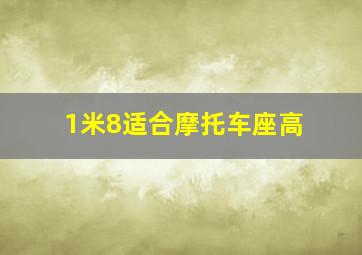 1米8适合摩托车座高